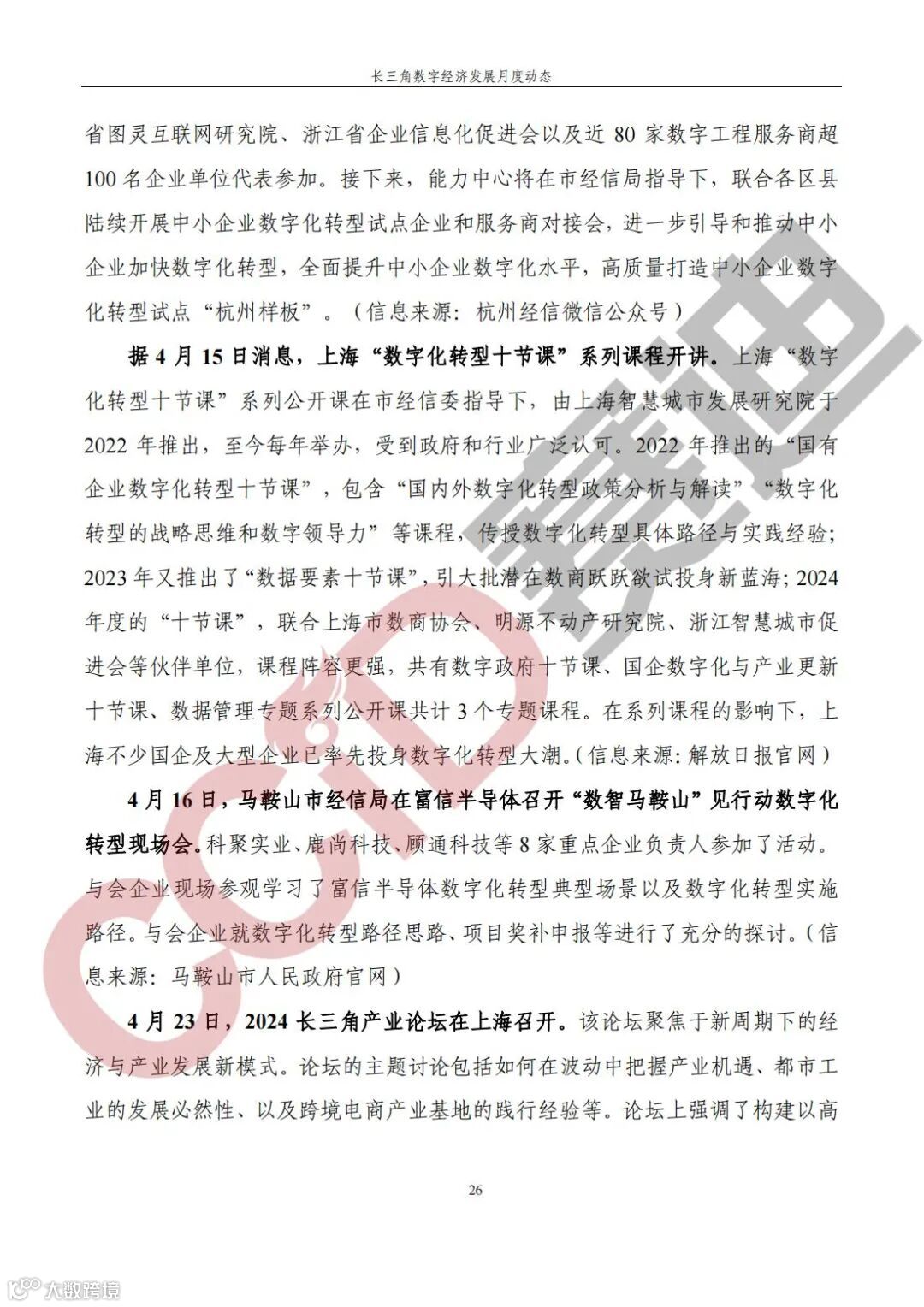 长三角数字经济发展月度动态

省图灵互联网研究院、浙江省企业信息化促进会以及近 80 家数字工程服务商超 100 名企业单位代表参加。接下来，能力中心将在市经信局指导下，联合各区县陆续开展中小企业数字化转型试点企业和服务商对接会，进一步引导和推动中小企业加快数字化转型，全面提升中小企业数字化水平，高质量打造中小企业数字化转型试点“杭州样板”。（信息来源：杭州经信微信公众号）

据 4 月 15 日消息，上海“数字化转型十节课”系列课程开讲。上海“数字化转型十节课”系列公开课在市经信委指导下，由上海智慧城市发展研究院于 2022 年推出，至今每年举办，受到政府和行业广泛认可。2022 年推出的“国有企业数字化转型十节课”，包含“国内外数字化转型政策分析与解读”“数字化转型的战略思维和数字领导力”等课程，传授数字化转型具体路径与实践经验；2023 年又推出了“数据要素十节课”，引大批潜在数商跃跃欲试投身新蓝海；2024 年度的“十节课”，联合上海市数商协会、明源不动产研究院、浙江智慧城市促进会等伙伴单位，课程阵容更强，共有数字政府十节课、国企数字化与产业更新十节课、数据管理专题系列公开课共计 3 个专题课程。在系列课程的影响下，上海不少国企及大型企业已率先投身数字化转型大潮。（信息来源：解放日报官网）

4 月 16 日，马鞍山市经信局在富信半导体召开“数智马鞍山”见行动数字化转型现场会。科聚实业、鹿尚科技、顾通科技等 8 家重点企业负责人参加了活动。与会企业现场参观学习了富信半导体数字化转型典型场景以及数字化转型实施路径。与会企业就数字化转型路径思路、项目奖补申报等进行了充分的探讨。（信息来源：马鞍山市人民政府官网）

4 月 23 日，2024 长三角产业论坛在上海召开。该论坛聚焦于新周期下的经济与产业发展新模式。论坛的主题讨论包括如何在波动中把握产业机遇、都市工业的发展必然性、以及跨境电商产业基地的践行经验等。论坛上强调了构建以高

26

CCID 赛迪

大数跨境